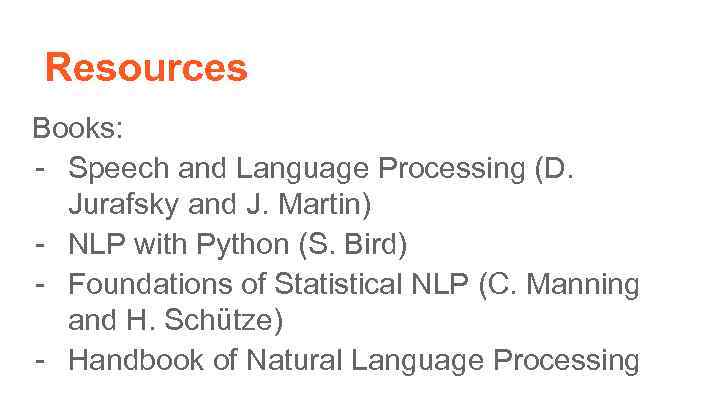 Resources

Books:

- Speech and Language Processing (D. Jurafsky and J. Martin)
- NLP with Python (S. Bird)
- Foundations of Statistical NLP (C. Manning and H. Schütze)
- Handbook of Natural Language Processing